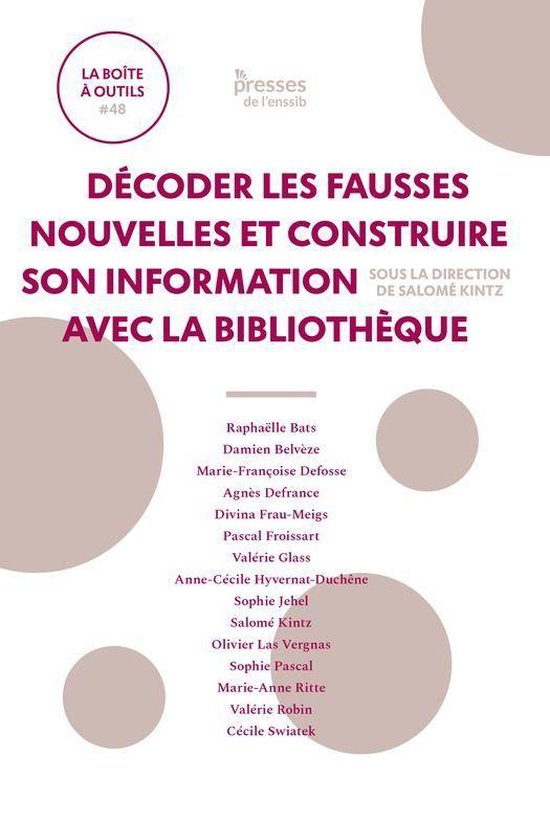 LA BOÎTE À OUTILS #48

presses de l'enssib

DÉCODER LES FAUSSES NOUVELLES ET CONSTRUIRE SON INFORMATION AVEC LA BIBLIOTHÈQUE

SOUS LA DIRECTION DE SALOMÉ KINTZ

Raphaëlle Bats
Damien Belvèze
Marie-Françoise Defosse
Agnès Defrance
Divina Frau-Meigs
Pascal Froissart
Valérie Glass
Anne-Cécile Hyvernat-Duchêne
Sophie Jehel
Salomé Kintz
Olivier Las Vergnas
Sophie Pascal
Marie-Anne Ritte
Valérie Robin
Cécile Swiatek